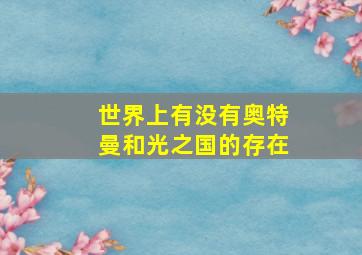 世界上有没有奥特曼和光之国的存在